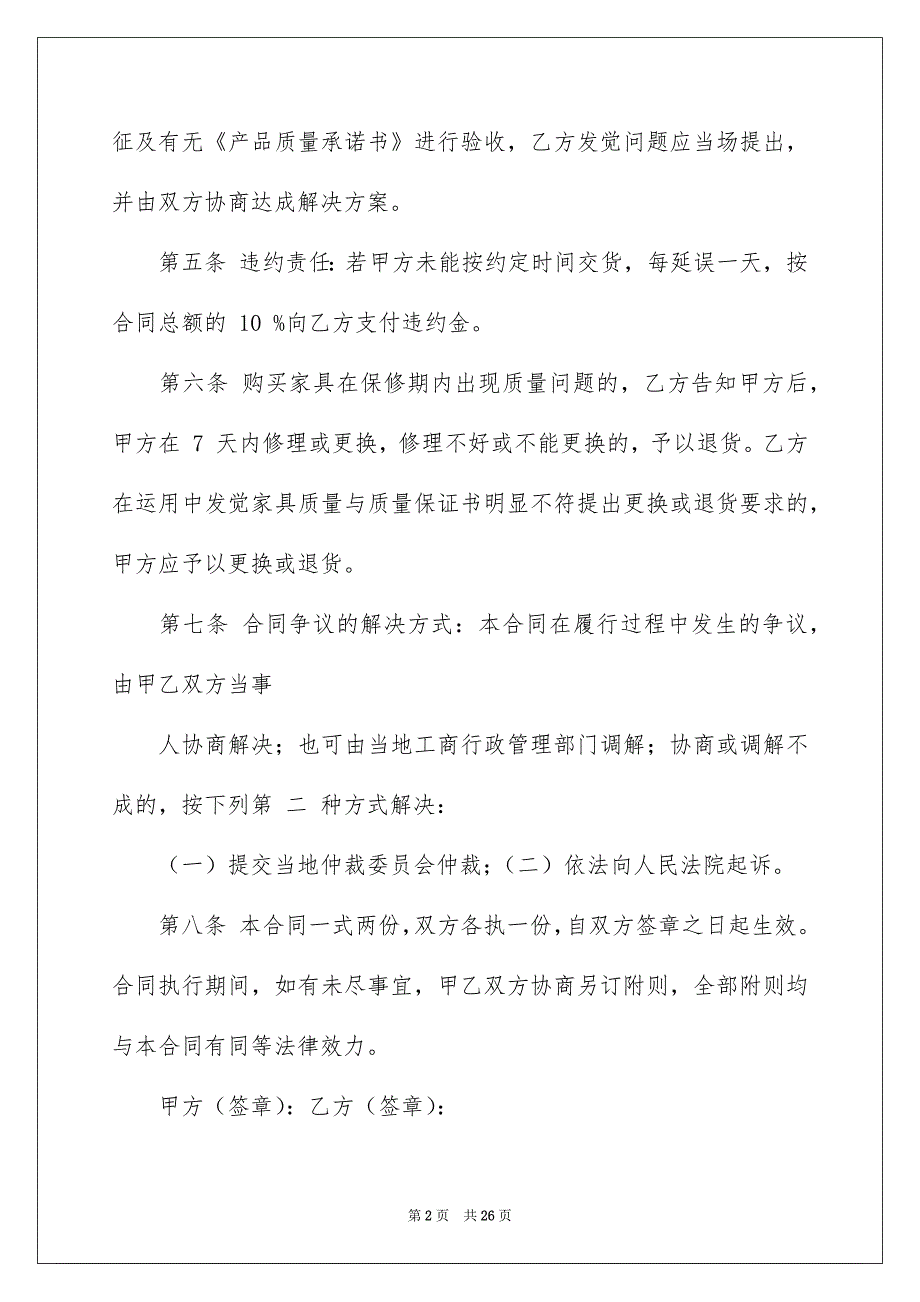 征及有无《产品质量承诺书》进行验收，乙方发觉问题应当场提出，并由双方协商达成解决方案。

第五条 违约责任：若甲方未能按约定时间交货，每延误一天，按合同总额的 10 %向乙方支付违约金。

第六条 购买家具在保修期内出现质量问题的，乙方告知甲方后，甲方在 7 天内修理或更换，修理不好或不能更换的，予以退货。乙方在运用中发觉家具质量与质量保证书明显不符提出更换或退货要求的，甲方应予以更换或退货。

第七条 合同争议的解决方式：本合同在履行过程中发生的争议，由甲乙双方当事

人协商解决；也可由当地工商行政管理部门调解；协商或调解不成的，按下列第 二 种方式解决：

（一）提交当地仲裁委员会仲裁；（二）依法向人民法院起诉。

第八条 本合同一式两份，双方各执一份，自双方签章之日起生效。合同执行期间，如有未尽事宜，甲乙双方协商另订附则，全部附则均与本合同有同等法律效力。

甲方（签章）：乙方（签章）：

第 2 页 共 26 页